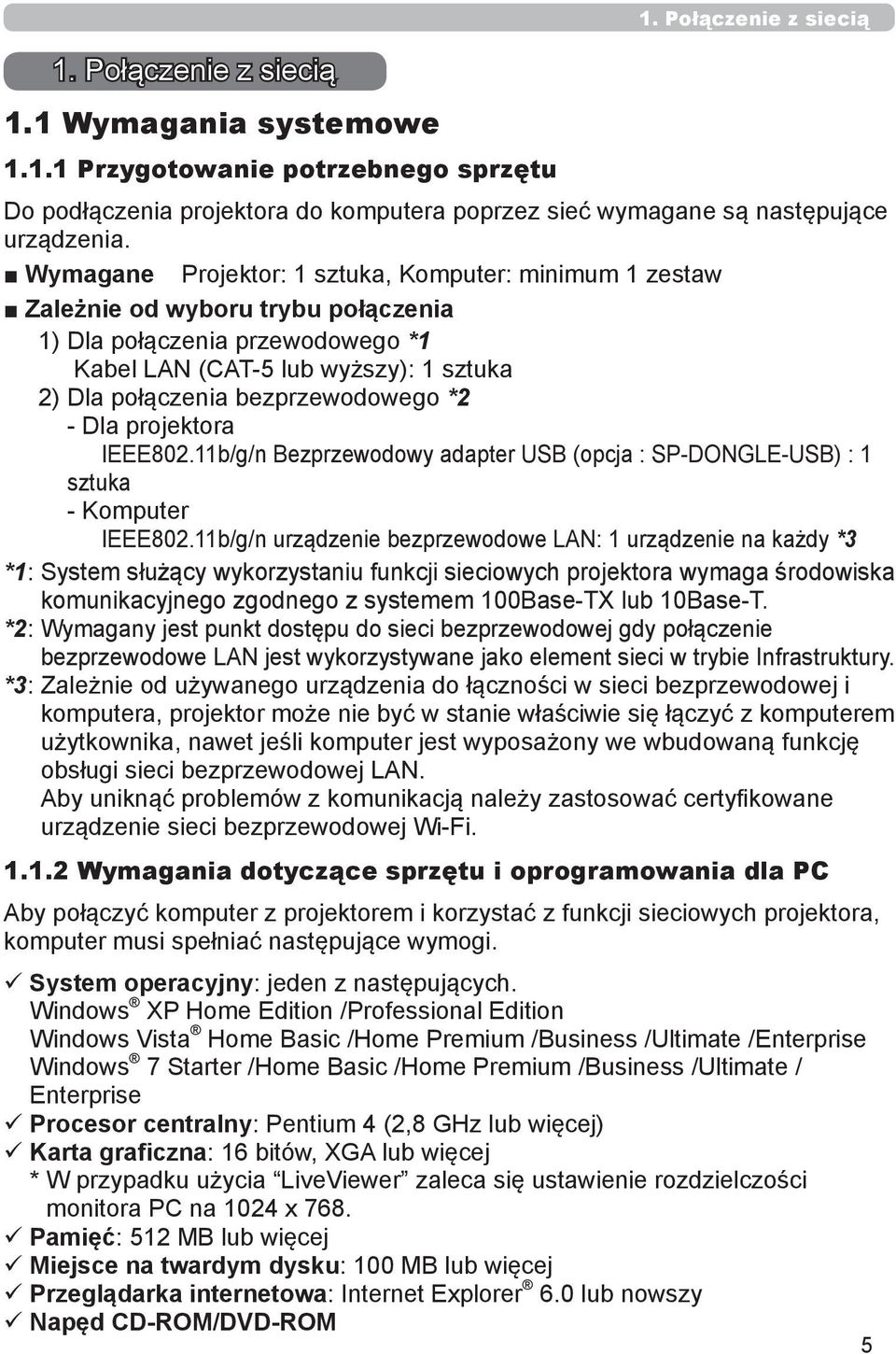 1. Połączenie z siecią

1. Połączenie z siecią

1.1 Wymagania systemowe

1.1.1 Przygotowanie potrzebnego sprzętu

Do podłączenia projektora do komputera poprzez sieć wymagane są następujące urządzenia.

■ Wymagane Projektor: 1 sztuka, Komputer: minimum 1 zestaw

■ Zależnie od wyboru trybu połączenia
1) Dla połączenia przewodowego *1
Kabel LAN (CAT-5 lub wyższy): 1 sztuka
2) Dla połączenia bezprzewodowego *2
- Dla projektora
IEEE802.11b/g/n Bezprzewodowy adapter USB (opcja : SP-DONGLE-USB) : 1 sztuka
- Komputer
IEEE802.11b/g/n urządzenie bezprzewodowe LAN: 1 urządzenie na każdy *3

*1: System służący wykorzystaniu funkcji sieciowych projektora wymaga środowiska komunikacyjnego zgodnego z systemem 100Base-TX lub 10Base-T.
*2: Wymagany jest punkt dostępu do sieci bezprzewodowej gdy połączenie bezprzewodowe LAN jest wykorzystywane jako element sieci w trybie Infrastruktury.
*3: Zależnie od używanego urządzenia do łączności w sieci bezprzewodowej i komputera, projektor może nie być w stanie właściwie się łączyć z komputerem użytkownika, nawet jeśli komputer jest wyposażony we wbudowaną funkcję obsługi sieci bezprzewodowej LAN.
Aby uniknąć problemów z komunikacją należy zastosować certyfikowane urządzenie sieci bezprzewodowej Wi-Fi.

1.1.2 Wymagania dotyczące sprzętu i oprogramowania dla PC

Aby połączyć komputer z projektorem i korzystać z funkcji sieciowych projektora, komputer musi spełniać następujące wymogi.

✓ System operacyjny: jeden z następujących.
Windows® XP Home Edition /Professional Edition
Windows Vista® Home Basic /Home Premium /Business /Ultimate /Enterprise
Windows® 7 Starter /Home Basic /Home Premium /Business /Ultimate / Enterprise
✓ Procesor centralny: Pentium 4 (2,8 GHz lub więcej)
✓ Karta graficzna: 16 bitów, XGA lub więcej
* W przypadku użycia “LiveViewer” zaleca się ustawienie rozdzielczości monitora PC na 1024 x 768.
✓ Pamięć: 512 MB lub więcej
✓ Miejsce na twardym dysku: 100 MB lub więcej
✓ Przeglądarka internetowa: Internet Explorer® 6.0 lub nowszy
✓ Napęd CD-ROM/DVD-ROM

5